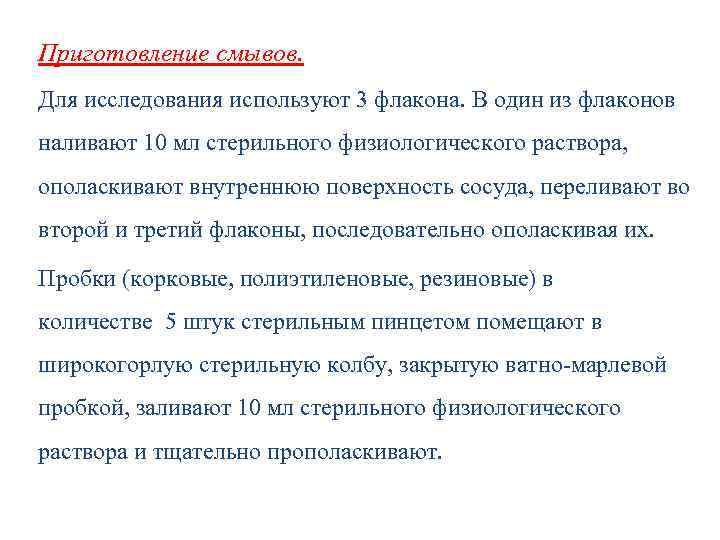 Приготовление смывов.

Для исследования используют 3 флакона. В один из флаконов наливают 10 мл стерильного физиологического раствора, ополаскивают внутреннюю поверхность сосуда, переливают во второй и третий флаконы, последовательно ополаскивая их.

Пробки (корковые, полиэтиленовые, резиновые) в количестве 5 штук стерильным пинцетом помещают в широкогорлую стерильную колбу, закрытую ватно-марлевой пробкой, заливают 10 мл стерильного физиологического раствора и тщательно прополаскивают.